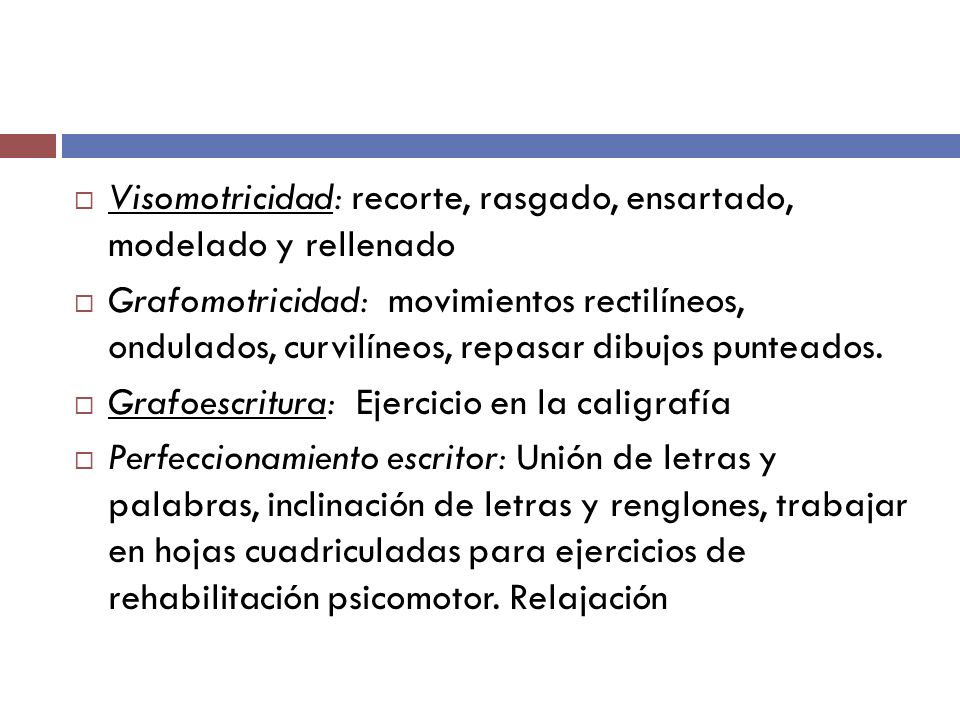 Visomotricidad: recorte, rasgado, ensartado, modelado y rellenado

Grafomotricidad: movimientos rectilíneos, ondulados, curvilíneos, repasar dibujos punteados.

Grafoescritura: Ejercicio en la caligrafía

Perfeccionamiento escritor: Unión de letras y palabras, inclinación de letras y renglones, trabajar en hojas cuadriculadas para ejercicios de rehabilitación psicomotor. Relajación